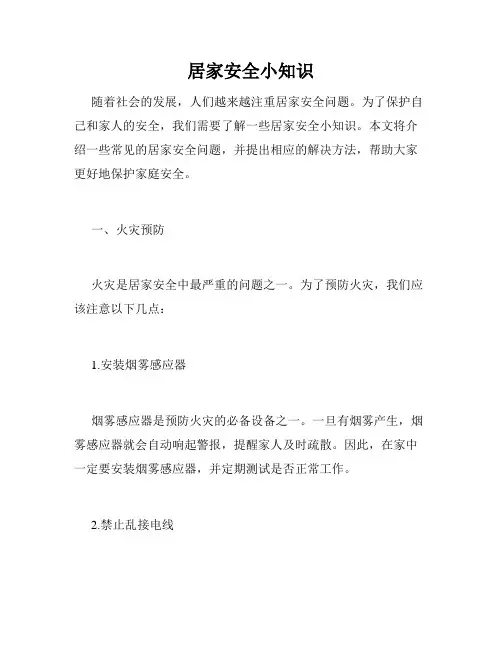 居家安全小知识

随着社会的发展，人们越来越注重居家安全问题。为了保护自己和家人的安全，我们需要了解一些居家安全小知识。本文将介绍一些常见的居家安全问题，并提出相应的解决方法，帮助大家更好地保护家庭安全。

一、火灾预防

火灾是居家安全中最严重的问题之一。为了预防火灾，我们应该注意以下几点：

1.安装烟雾感应器

烟雾感应器是预防火灾的必备设备之一。一旦有烟雾产生，烟雾感应器就会自动响起警报，提醒家人及时疏散。因此，在家中一定要安装烟雾感应器，并定期测试是否正常工作。

2.禁止乱接电线